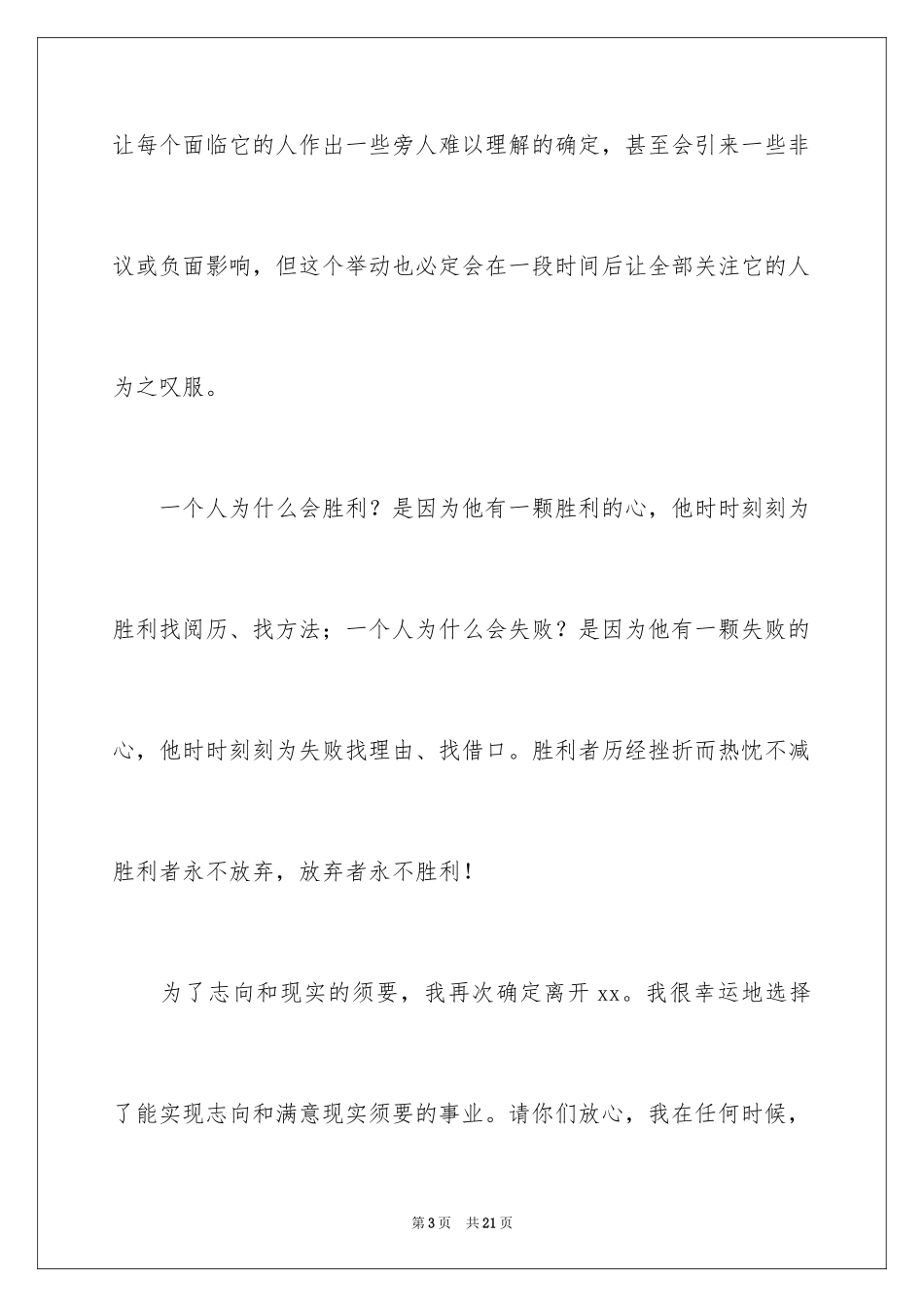 让每个面临它的人作出一些旁人难以理解的确定，甚至会引来一些非议或负面影响，但这个举动也必定会在一段时间后让全部关注它的人为之叹服。

一个人为什么会胜利？是因为他有一颗胜利的心，他时时刻刻为胜利找阅历、找方法；一个人为什么会失败？是因为他有一颗失败的心，他时时刻刻为失败找理由、找借口。胜利者历经挫折而热忱不减胜利者永不放弃，放弃者永不胜利！

为了志向和现实的须要，我再次确定离开xx。我很幸运地选择了能实现志向和满意现实须要的事业。请你们放心，我在任何时候，

第3页 共21页